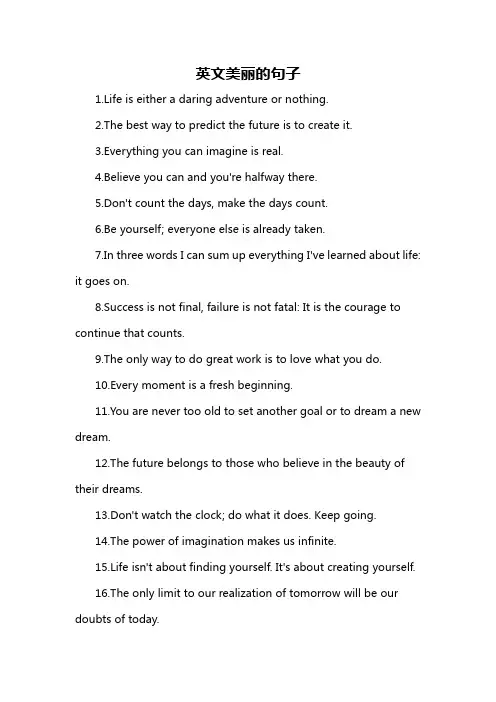 英文美丽的句子

1.Life is either a daring adventure or nothing.

2.The best way to predict the future is to create it.

3.Everything you can imagine is real.

4.Believe you can and you're halfway there.

5.Don't count the days, make the days count.

6.Be yourself; everyone else is already taken.

7.In three words I can sum up everything I've learned about life: it goes on.

8.Success is not final, failure is not fatal: It is the courage to continue that counts.

9.The only way to do great work is to love what you do.

10.Every moment is a fresh beginning.

11.You are never too old to set another goal or to dream a new dream.

12.The future belongs to those who believe in the beauty of their dreams.

13.Don't watch the clock; do what it does. Keep going.

14.The power of imagination makes us infinite.

15.Life isn't about finding yourself. It's about creating yourself.

16.The only limit to our realization of tomorrow will be our doubts of today.